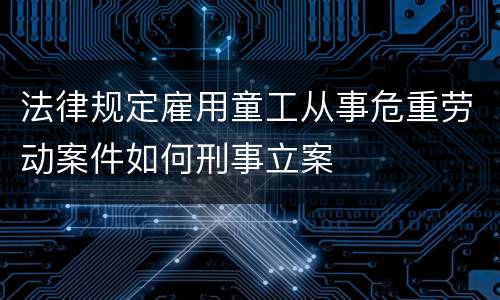 法律规定雇用童工从事危重劳动案件如何刑事立案